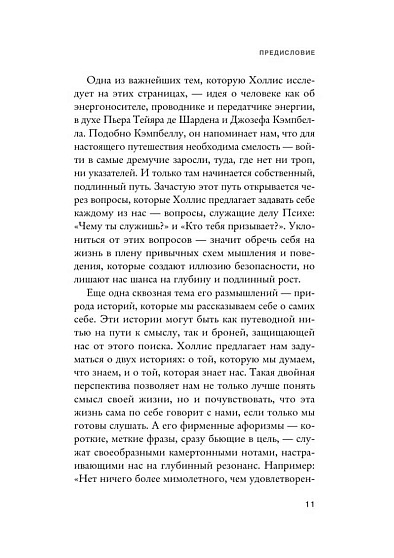 ПРЕДИСЛОВИЕ

Одна из важнейших тем, которую Холлис исследует на этих страницах, — идея о человеке как об энергоносителе, проводнике и передатчике энергии, в духе Пьера Тейяра де Шардена и Джозефа Кэмпбелла. Подобно Кэмпбеллу, он напоминает нам, что для настоящего путешествия необходима смелость — войти в самые дремучие заросли, туда, где нет ни троп, ни указателей. И только там начинается собственный, подлинный путь. Зачастую этот путь открывается через вопросы, которые Холлис предлагает задавать себе каждому из нас — вопросы, служащие делу Психе: «Чему ты служишь?» и «Кто тебя призывает?». Уклониться от этих вопросов — значит обречь себя на жизнь в плену привычных схем мышления и поведения, которые создают иллюзию безопасности, но лишают нас шанса на глубину и подлинный рост.

Еще одна сквозная тема его размышлений — природа историй, которые мы рассказываем себе о самих себе. Эти истории могут быть как путеводной нитью на пути к смыслу, так и броней, защищающей нас от этого поиска. Холлис предлагает нам задуматься о двух историях: о той, которую мы думаем, что знаем, и о той, которая знает нас. Такая двойная перспектива позволяет нам не только лучше понять смысл своей жизни, но и почувствовать, что эта жизнь сама по себе говорит с нами, если только мы готовы слушать. А его фирменные афоризмы — короткие, меткие фразы, сразу бьющие в цель, — служат своеобразными камертонными нотами, настраивающими нас на глубинный резонанс. Например: «Нет ничего более мимолетного, чем удовлетворен-

11